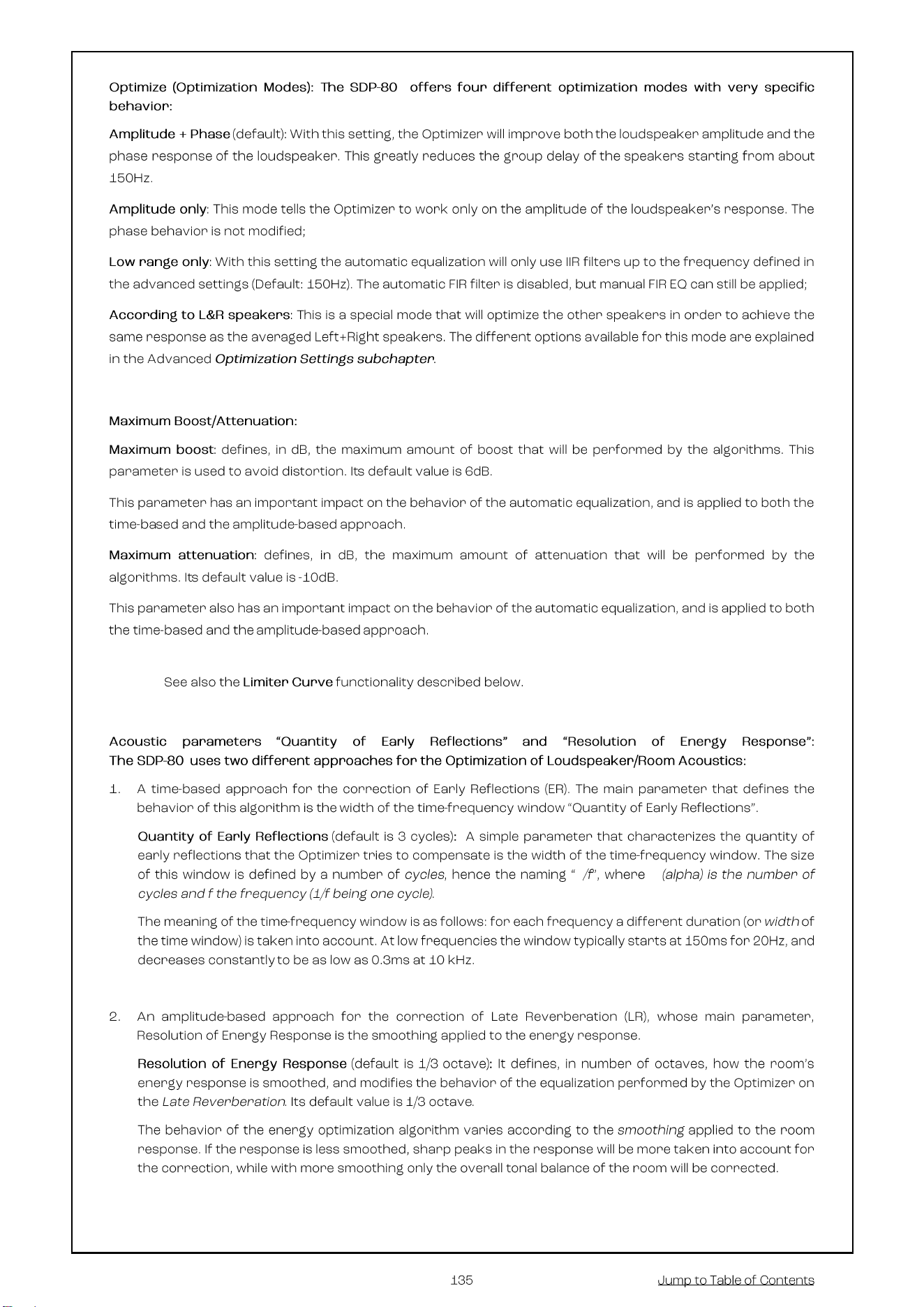 Optimize (Optimization Modes): The SDP-80 offers four different optimization modes with very specific behavior:

Amplitude + Phase (default): With this setting, the Optimizer will improve both the loudspeaker amplitude and the phase response of the loudspeaker. This greatly reduces the group delay of the speakers starting from about 150Hz.

Amplitude only: This mode tells the Optimizer to work only on the amplitude of the loudspeaker's response. The phase behavior is not modified;

Low range only: With this setting the automatic equalization will only use IIR filters up to the frequency defined in the advanced settings (Default: 150Hz). The automatic FIR filter is disabled, but manual FIR EQ can still be applied;

According to L&R speakers: This is a special mode that will optimize the other speakers in order to achieve the same response as the averaged Left+Right speakers. The different options available for this mode are explained in the Advanced Optimization Settings subchapter.

Maximum Boost/Attenuation:

Maximum boost: defines, in dB, the maximum amount of boost that will be performed by the algorithms. This parameter is used to avoid distortion. Its default value is 6dB.

This parameter has an important impact on the behavior of the automatic equalization, and is applied to both the time-based and the amplitude-based approach.

Maximum attenuation: defines, in dB, the maximum amount of attenuation that will be performed by the algorithms. Its default value is -10dB.

This parameter also has an important impact on the behavior of the automatic equalization, and is applied to both the time-based and the amplitude-based approach.

See also the Limiter Curve functionality described below.

Acoustic parameters "Quantity of Early Reflections" and "Resolution of Energy Response": The SDP-80 uses two different approaches for the Optimization of Loudspeaker/Room Acoustics:

1. A time-based approach for the correction of Early Reflections (ER). The main parameter that defines the behavior of this algorithm is the width of the time-frequency window "Quantity of Early Reflections".

Quantity of Early Reflections (default is 3 cycles): A simple parameter that characterizes the quantity of early reflections that the Optimizer tries to compensate is the width of the time-frequency window. The size of this window is defined by a number of cycles, hence the naming " /f", where (alpha) is the number of cycles and f the frequency (1/f being one cycle).

The meaning of the time-frequency window is as follows: for each frequency a different duration (or width of the time window) is taken into account. At low frequencies the window typically starts at 150ms for 20Hz, and decreases constantly to be as low as 0.3ms at 10 kHz.

2. An amplitude-based approach for the correction of Late Reverberation (LR), whose main parameter, Resolution of Energy Response is the smoothing applied to the energy response.

Resolution of Energy Response (default is 1/3 octave): It defines, in number of octaves, how the room's energy response is smoothed, and modifies the behavior of the equalization performed by the Optimizer on the Late Reverberation. Its default value is 1/3 octave.

The behavior of the energy optimization algorithm varies according to the smoothing applied to the room response. If the response is less smoothed, sharp peaks in the response will be more taken into account for the correction, while with more smoothing only the overall tonal balance of the room will be corrected.

135

Jump to Table of Contents